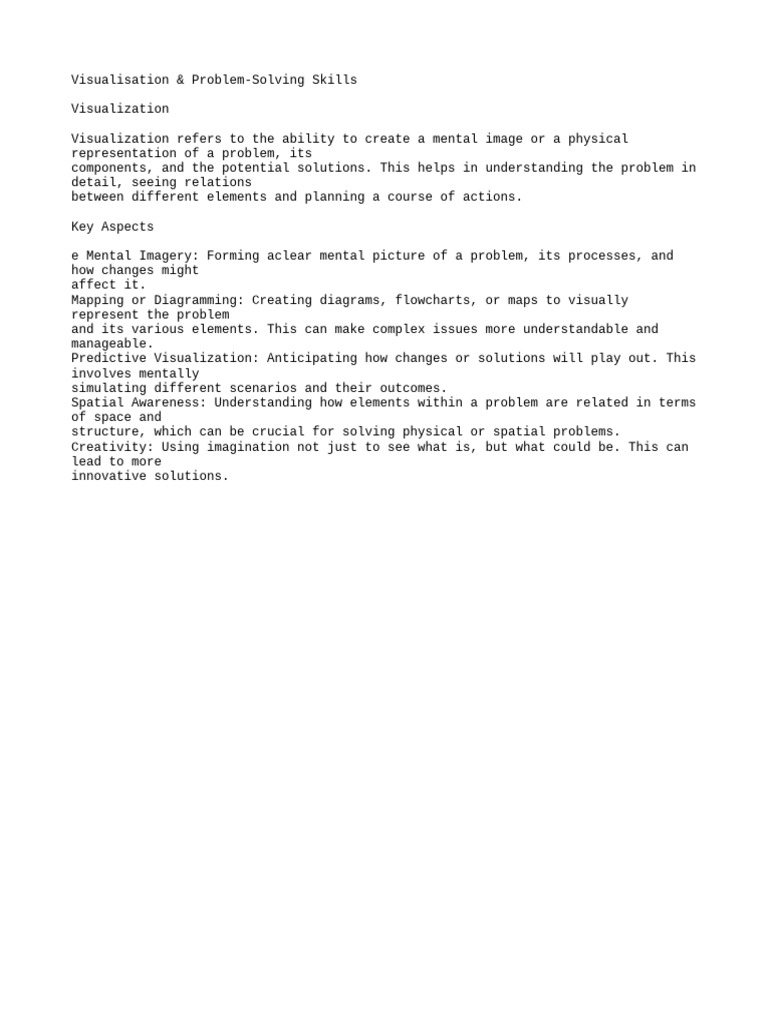 Visualisation & Problem-Solving Skills

Visualization

Visualization refers to the ability to create a mental image or a physical representation of a problem, its components, and the potential solutions. This helps in understanding the problem in detail, seeing relations between different elements and planning a course of actions.

Key Aspects

e Mental Imagery: Forming aclear mental picture of a problem, its processes, and how changes might affect it.
Mapping or Diagramming: Creating diagrams, flowcharts, or maps to visually represent the problem and its various elements. This can make complex issues more understandable and manageable.
Predictive Visualization: Anticipating how changes or solutions will play out. This involves mentally simulating different scenarios and their outcomes.
Spatial Awareness: Understanding how elements within a problem are related in terms of space and structure, which can be crucial for solving physical or spatial problems.
Creativity: Using imagination not just to see what is, but what could be. This can lead to more innovative solutions.